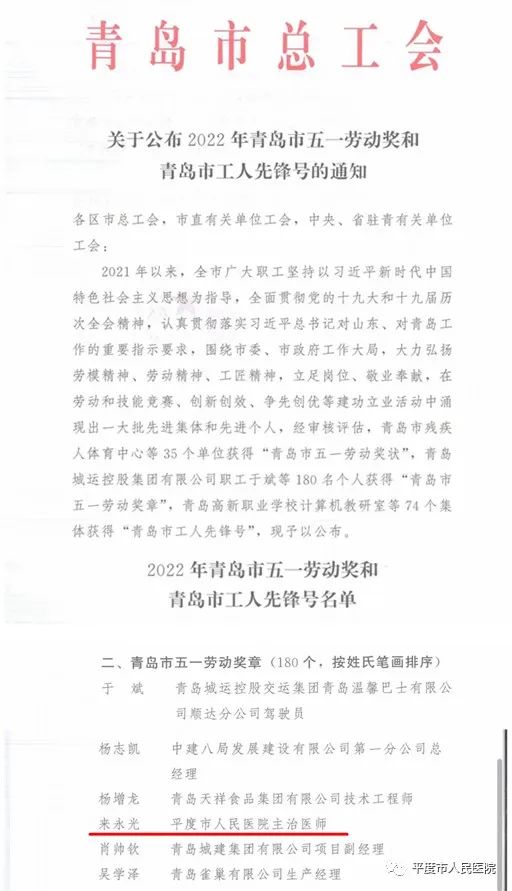 青岛市总工会

关于公布 2022 年青岛市五一劳动奖和青岛市工人先锋号的通知

各区市总工会，市直有关单位工会，中央、省驻青有关单位工会：

2021 年以来，全市广大职工坚持以习近平新时代中国特色社会主义思想为指导，全面贯彻党的十九大和十九届历次全会精神，认真贯彻落实习近平总书记对山东、对青岛工作的重要指示要求，围绕市委、市政府工作大局，大力弘扬劳模精神、劳动精神、工匠精神，立足岗位、敬业奉献，在劳动和技能竞赛、创新创效、争先创优等建功立业活动中涌现出一大批先进集体和先进个人，经审核评估，青岛市残疾人体育中心等 35 个单位获得“青岛市五一劳动奖状”，青岛城运控股集团有限公司职工于斌等 180 名个人获得“青岛市五一劳动奖章”，青岛高新职业学校计算机教研室等 74 个集体获得“青岛市工人先锋号”，现予以公布。

2022 年青岛市五一劳动奖和青岛市工人先锋号名单

二、青岛市五一劳动奖章（180 个，按姓氏笔画排序）

于 斌　青岛城运控股交运集团青岛温馨巴士有限公司顺达分公司驾驶员

杨志凯　中建八局发展建设有限公司第一分公司总经理

杨增龙　青岛天祥食品集团有限公司技术工程师

来永光　平度市人民医院主治医师

肖帅钦　青岛城建集团有限公司项目副经理

吴学泽　青岛雀巢有限公司生产经理

平度市人民医院